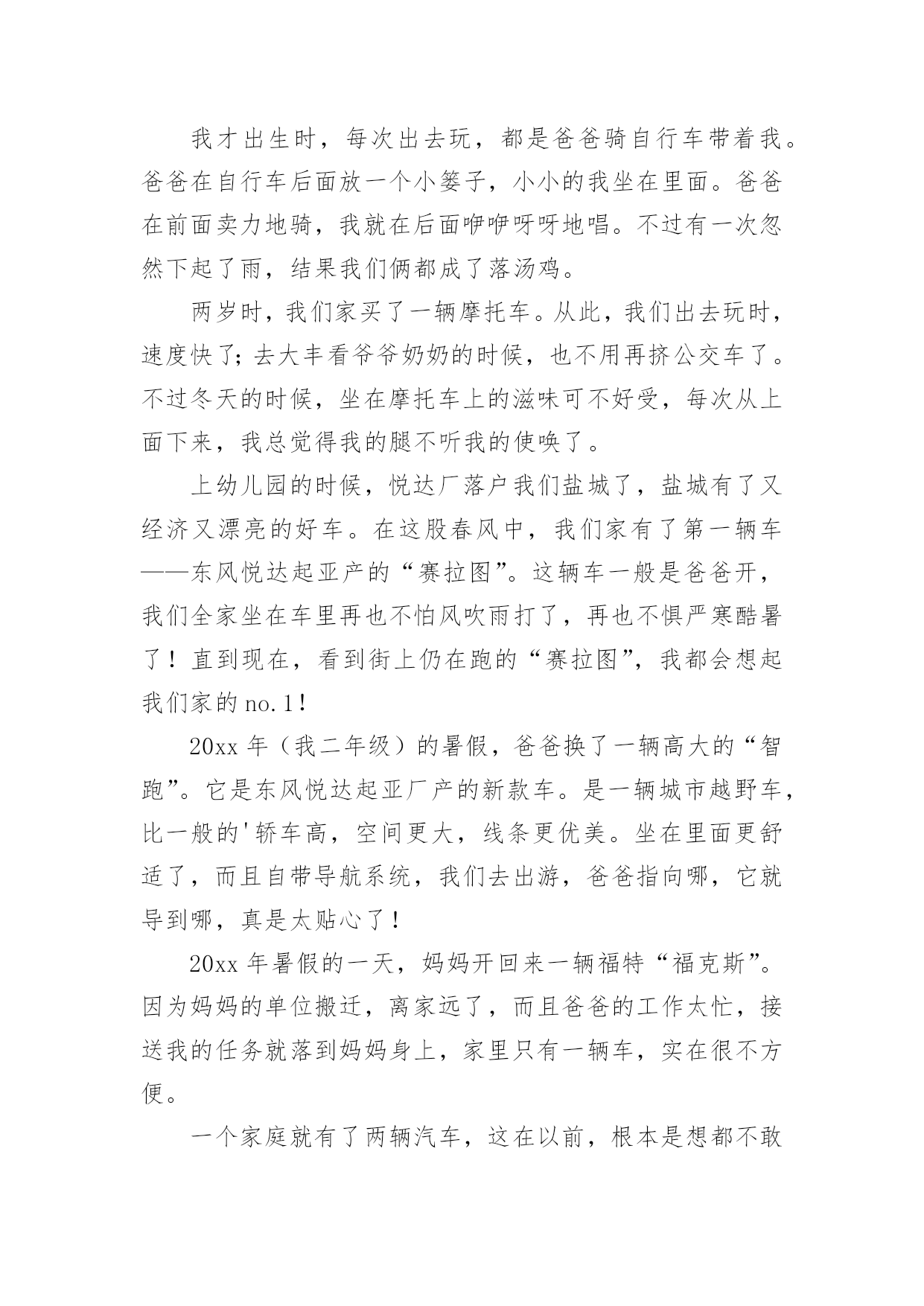 我才出生时，每次出去玩，都是爸爸骑自行车带着我。爸爸在自行车后面放一个小篓子，小小的我坐在里面。爸爸在前面卖力地骑，我就在后面咿咿呀呀地唱。不过有一次忽然下起了雨，结果我们俩都成了落汤鸡。

两岁时，我们家买了一辆摩托车。从此，我们出去玩时，速度快了；去大丰看爷爷奶奶的时候，也不用再挤公交车了。不过冬天的时候，坐在摩托车上的滋味可不好受，每次从上面下来，我总觉得我的腿不听我的使唤了。

上幼儿园的时候，悦达厂落户我们盐城了，盐城有了又经济又漂亮的好车。在这股春风中，我们家有了第一辆车——东风悦达起亚产的“赛拉图”。这辆车一般是爸爸开，我们全家坐在车里再也不怕风吹雨打了，再也不惧严寒酷暑了！直到现在，看到街上仍在跑的“赛拉图”，我都会想起我们家的 no.1！

20xx 年（我二年级）的暑假，爸爸换了一辆高大的“智跑”。它是东风悦达起亚厂产的新款车。是一辆城市越野车，比一般的'轿车高，空间更大，线条更优美。坐在里面更舒适了，而且自带导航系统，我们去出游，爸爸指向哪，它就导到哪，真是太贴心了！

20xx 年暑假的一天，妈妈开回来一辆福特“福克斯”。因为妈妈的单位搬迁，离家远了，而且爸爸的工作太忙，接送我的任务就落到妈妈身上，家里只有一辆车，实在很不方便。

一个家庭就有了两辆汽车，这在以前，根本是想都不敢